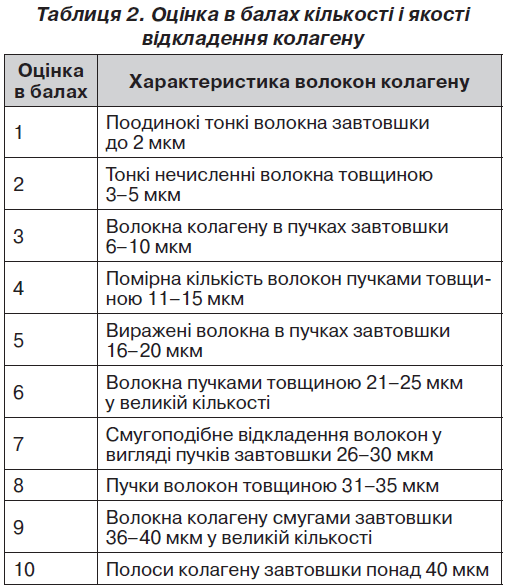 Таблиця 2. Оцінка в балах кількості і якості відкладення колагену

| Оцінка в балах | Характеристика волокон колагену |
|---|---|
| 1 | Поодинокі тонкі волокна завтовшки до 2 мкм |
| 2 | Тонкі нечисленні волокна товщиною 3–5 мкм |
| 3 | Волокна колагену в пучках завтовшки 6–10 мкм |
| 4 | Помірна кількість волокон пучками товщиною 11–15 мкм |
| 5 | Виражені волокна в пучках завтовшки 16–20 мкм |
| 6 | Волокна пучками товщиною 21–25 мкм у великій кількості |
| 7 | Смугоподібне відкладення волокон у вигляді пучків завтовшки 26–30 мкм |
| 8 | Пучки волокон товщиною 31–35 мкм |
| 9 | Волокна колагену смугами завтовшки 36–40 мкм у великій кількості |
| 10 | Полоси колагену завтовшки понад 40 мкм |